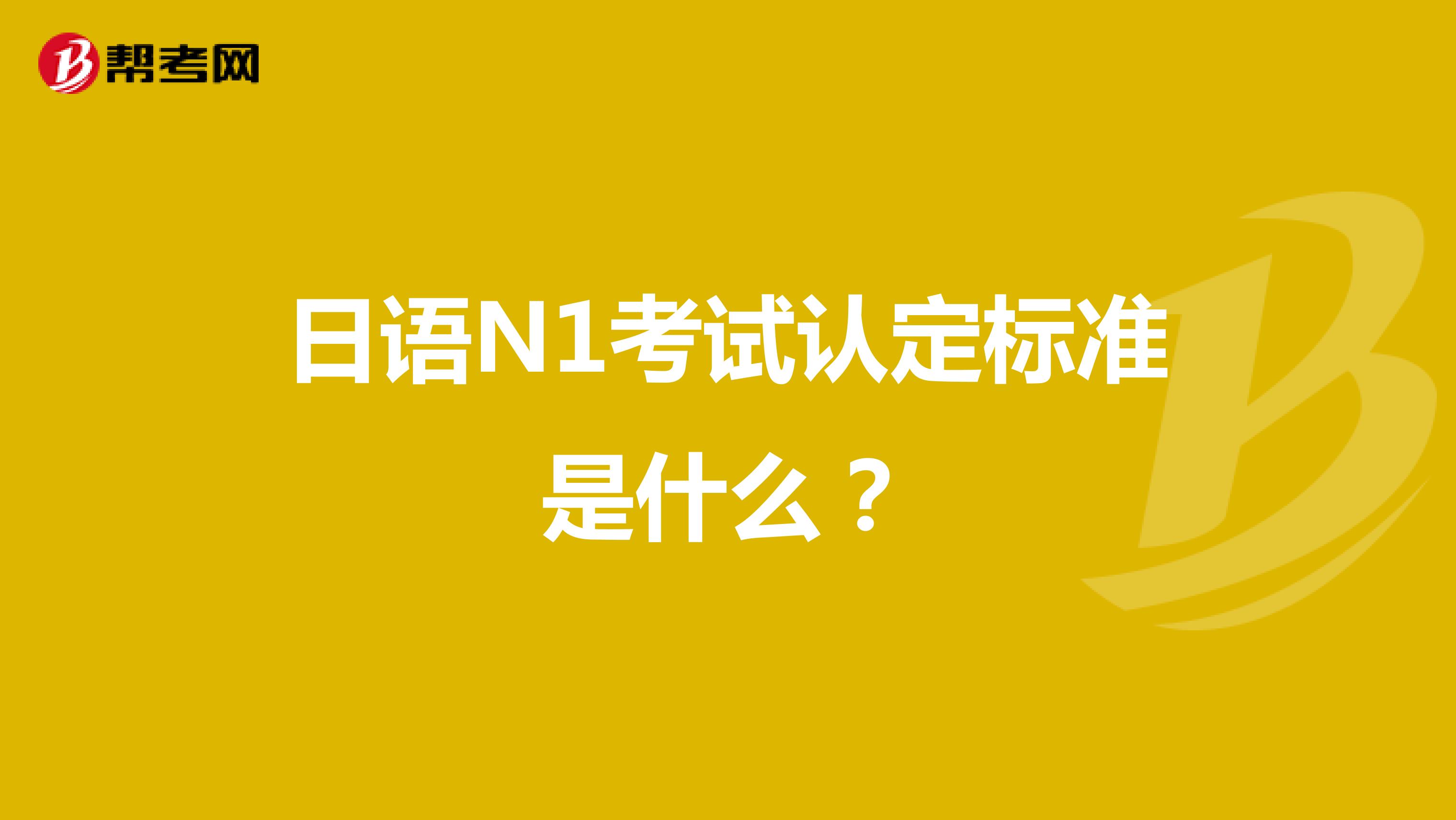 帮考网

日语N1考试认定标准是什么？